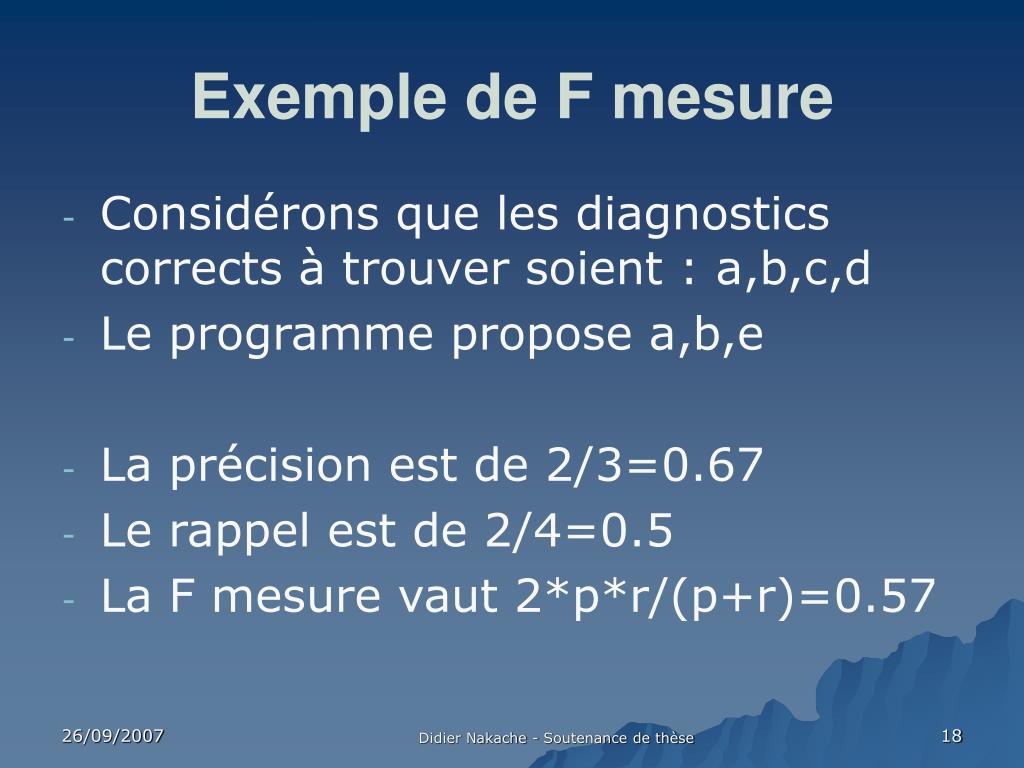 Exemple de F mesure

- Considérons que les diagnostics corrects à trouver soient : a,b,c,d
- Le programme propose a,b,e

- La précision est de 2/3=0.67
- Le rappel est de 2/4=0.5
- La F mesure vaut 2*p*r/(p+r)=0.57

26/09/2007

Didier Nakache - Soutenance de thèse

18